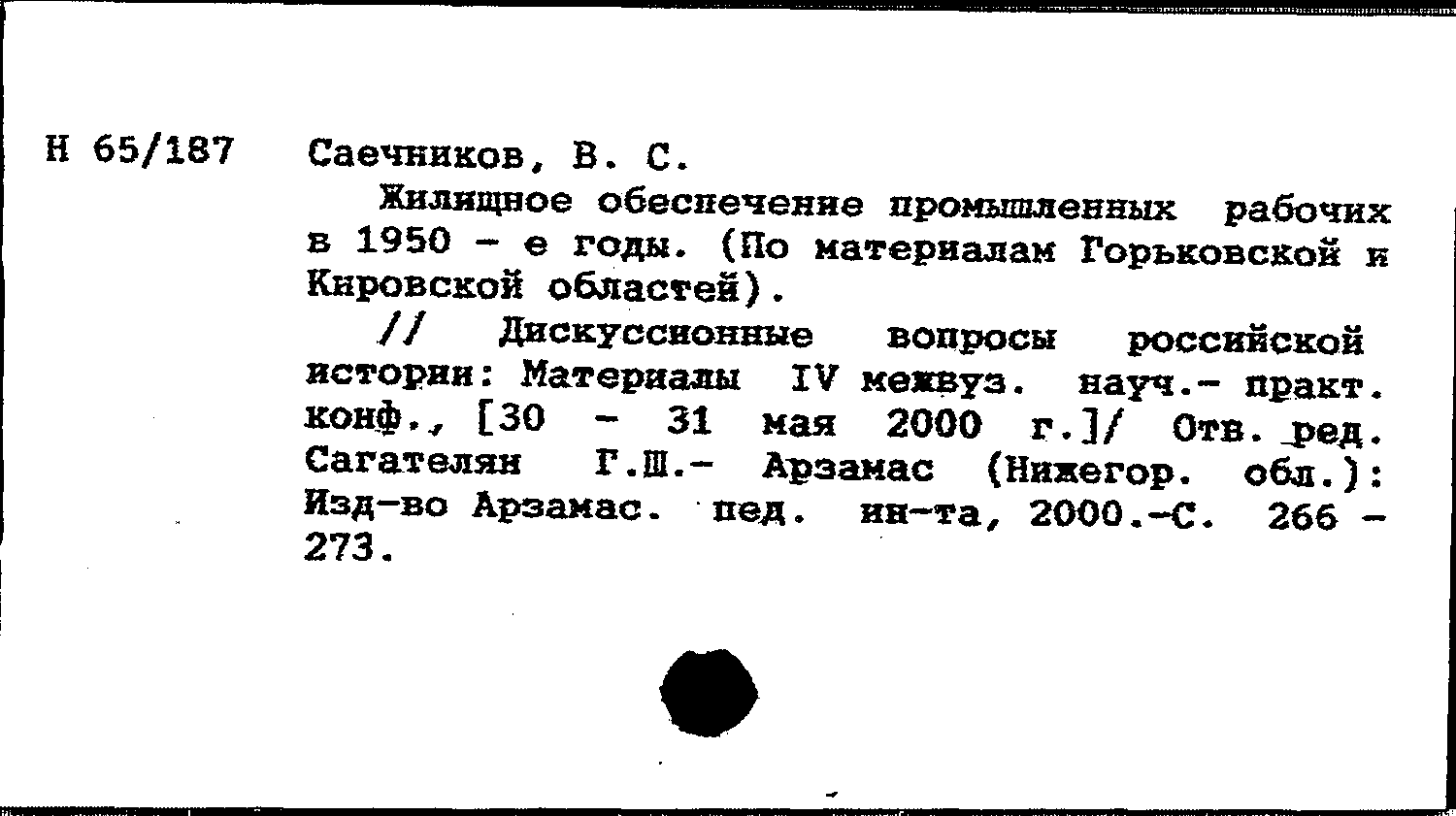 Н 65/187 Саечников, В. С.

Жилищное обеспечение промышленных рабочих в 1950 - е годы. (По материалам Горьковской и Кировской областей).

// Дискуссионные вопросы российской истории: Материалы IV межвуз. науч.- практ. конф., [30 - 31 мая 2000 г.]/ Отв. ред. Сагателян Г.Ш.- Арзамас (Нижегор. обл.): Изд-во Арзамас. пед. ин-та, 2000.-С. 266 - 273.